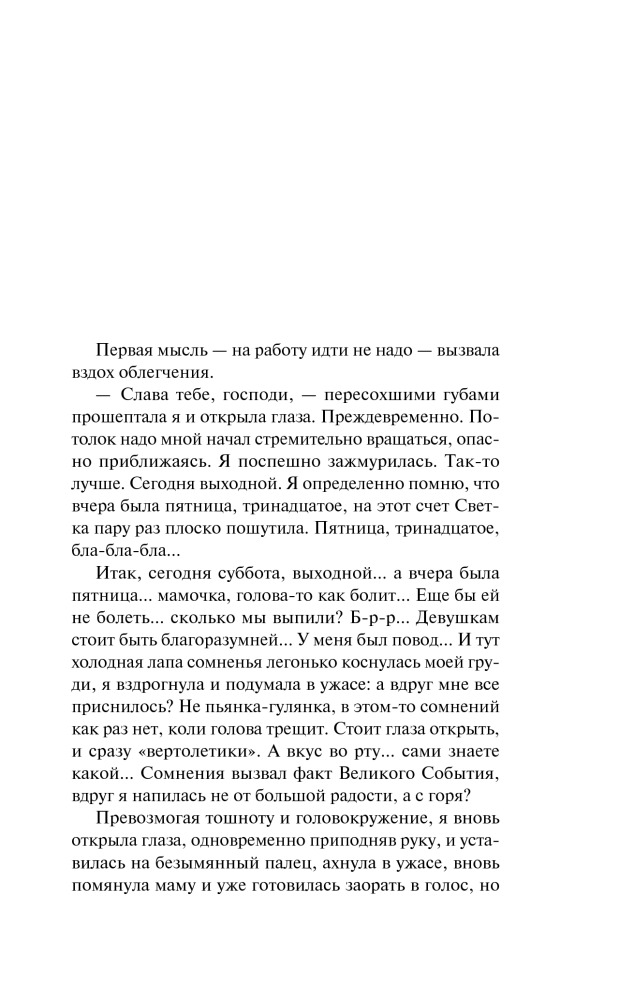 Первая мысль — на работу идти не надо — вызвала вздох облегчения.

— Слава тебе, господи, — пересохшими губами прошептала я и открыла глаза. Преждевременно. Потолок надо мной начал стремительно вращаться, опасно приближаясь. Я поспешно зажмурилась. Так-то лучше. Сегодня выходной. Я определенно помню, что вчера была пятница, тринадцатое, на этот счет Светка пару раз плоско пошутила. Пятница, тринадцатое, бла-бла-бла...

Итак, сегодня суббота, выходной... а вчера была пятница... мамочка, голова-то как болит... Еще бы ей не болеть... сколько мы выпили? Б-р-р... Девушкам стоит быть благоразумней... У меня был повод... И тут холодная лапа сомненья легонько коснулась моей груди, я вздрогнула и подумала в ужасе: а вдруг мне все приснилось? Не пьянка-гулянка, в этом-то сомнений как раз нет, коли голова трещит. Стоит глаза открыть, и сразу «вертолетики». А вкус во рту... сами знаете какой... Сомнения вызвал факт Великого События, вдруг я напилась не от большой радости, а с горя?

Превозмогая тошноту и головокружение, я вновь открыла глаза, одновременно приподняв руку, и уставилась на безымянный палец, ахнула в ужасе, вновь помянула маму и уже готовилась заорать в голос, но